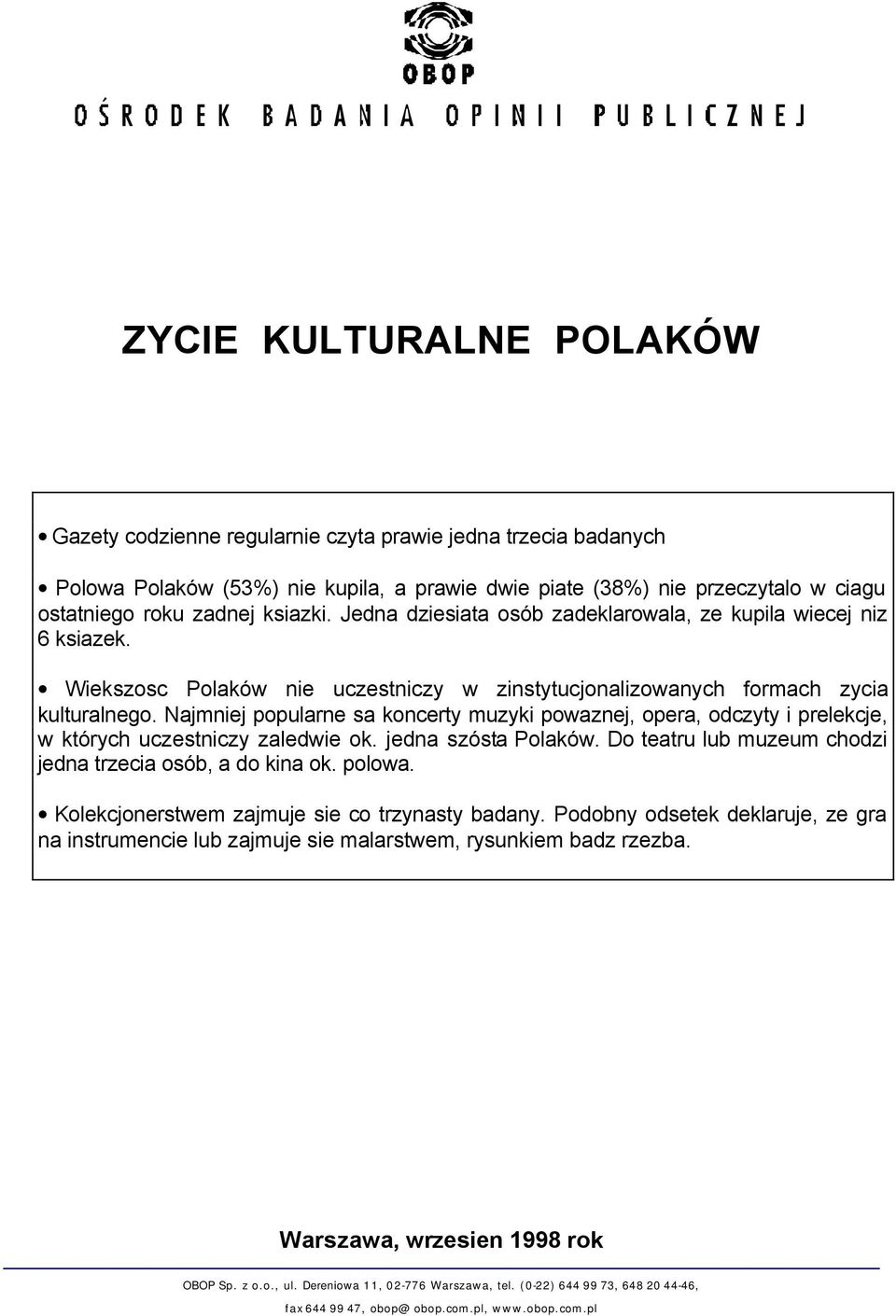 OBOP

OŚRODEK BADANIA OPINII PUBLICZNEJ

ZYCIE KULTURALNE POLAKÓW

• Gazety codzienne regularnie czyta prawie jedna trzecia badanych

• Polowa Polaków (53%) nie kupila, a prawie dwie piate (38%) nie przeczytalo w ciagu ostatniego roku zadnej ksiazki. Jedna dziesiata osób zadeklarowala, ze kupila wiecej niz 6 ksiazek.

• Wiekszosc Polaków nie uczestniczy w zinstytucjonalizowanych formach zycia kulturalnego. Najmniej popularne sa koncerty muzyki powaznej, opera, odczyty i prelekcje, w których uczestniczy zaledwie ok. jedna szósta Polaków. Do teatru lub muzeum chodzi jedna trzecia osób, a do kina ok. polowa.

• Kolekcjonerstwem zajmuje sie co trzynasty badany. Podobny odsetek deklaruje, ze gra na instrumencie lub zajmuje sie malarstwem, rysunkiem badz rzezba.

Warszawa, wrzesien 1998 rok

OBOP Sp. z o.o., ul. Dereniowa 11, 02-776 Warszawa, tel. (0-22) 644 99 73, 648 20 44-46, fax 644 99 47, obop@ obop.com.pl, www.obop.com.pl